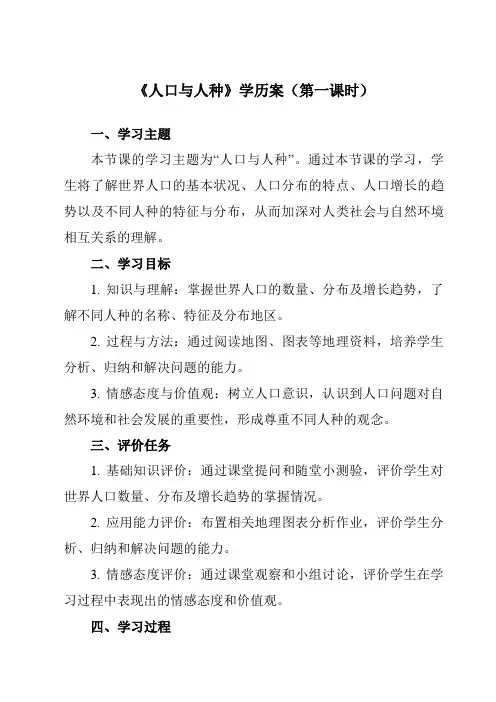 《人口与人种》学历案（第一课时）

一、学习主题

本节课的学习主题为“人口与人种”。通过本节课的学习，学生将了解世界人口的基本状况、人口分布的特点、人口增长的趋势以及不同人种的特征与分布，从而加深对人类社会与自然环境相互关系的理解。

二、学习目标

1. 知识与理解：掌握世界人口的数量、分布及增长趋势，了解不同人种的名称、特征及分布地区。

2. 过程与方法：通过阅读地图、图表等地理资料，培养学生分析、归纳和解决问题的能力。

3. 情感态度与价值观：树立人口意识，认识到人口问题对自然环境和社会发展的重要性，形成尊重不同人种的观念。

三、评价任务

1. 基础知识评价：通过课堂提问和随堂小测验，评价学生对世界人口数量、分布及增长趋势的掌握情况。

2. 应用能力评价：布置相关地理图表分析作业，评价学生分析、归纳和解决问题的能力。

3. 情感态度评价：通过课堂观察和小组讨论，评价学生在学习过程中表现出的情感态度和价值观。

四、学习过程